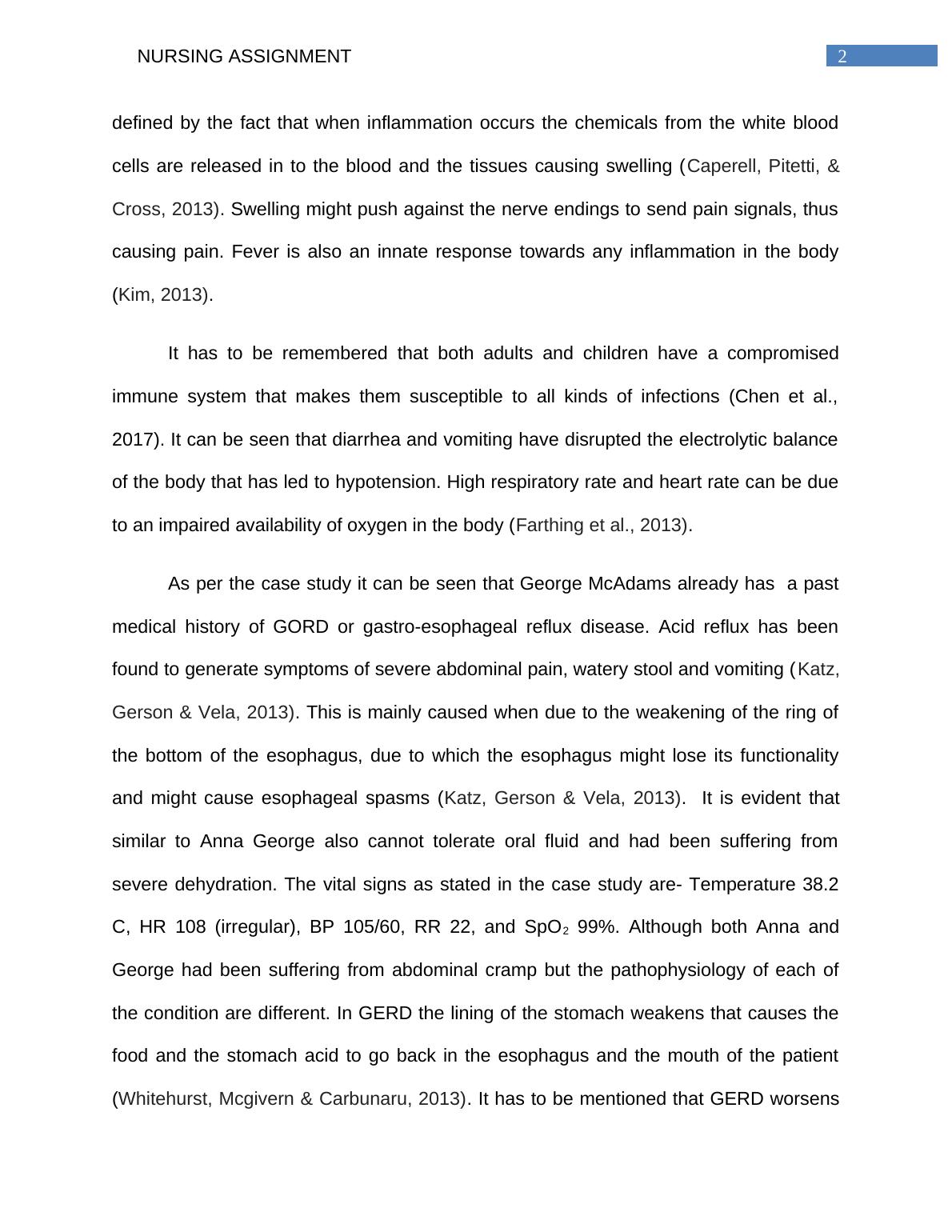 NURSING ASSIGNMENT 2

defined by the fact that when inflammation occurs the chemicals from the white blood cells are released in to the blood and the tissues causing swelling (Caperell, Pitetti, & Cross, 2013). Swelling might push against the nerve endings to send pain signals, thus causing pain. Fever is also an innate response towards any inflammation in the body (Kim, 2013).

It has to be remembered that both adults and children have a compromised immune system that makes them susceptible to all kinds of infections (Chen et al., 2017). It can be seen that diarrhea and vomiting have disrupted the electrolytic balance of the body that has led to hypotension. High respiratory rate and heart rate can be due to an impaired availability of oxygen in the body (Farthing et al., 2013).

As per the case study it can be seen that George McAdams already has a past medical history of GORD or gastro-esophageal reflux disease. Acid reflux has been found to generate symptoms of severe abdominal pain, watery stool and vomiting (Katz, Gerson & Vela, 2013). This is mainly caused when due to the weakening of the ring of the bottom of the esophagus, due to which the esophagus might lose its functionality and might cause esophageal spasms (Katz, Gerson & Vela, 2013). It is evident that similar to Anna George also cannot tolerate oral fluid and had been suffering from severe dehydration. The vital signs as stated in the case study are- Temperature 38.2 C, HR 108 (irregular), BP 105/60, RR 22, and $SpO_2$ 99%. Although both Anna and George had been suffering from abdominal cramp but the pathophysiology of each of the condition are different. In GERD the lining of the stomach weakens that causes the food and the stomach acid to go back in the esophagus and the mouth of the patient (Whitehurst, Mcgivern & Carbunaru, 2013). It has to be mentioned that GERD worsens